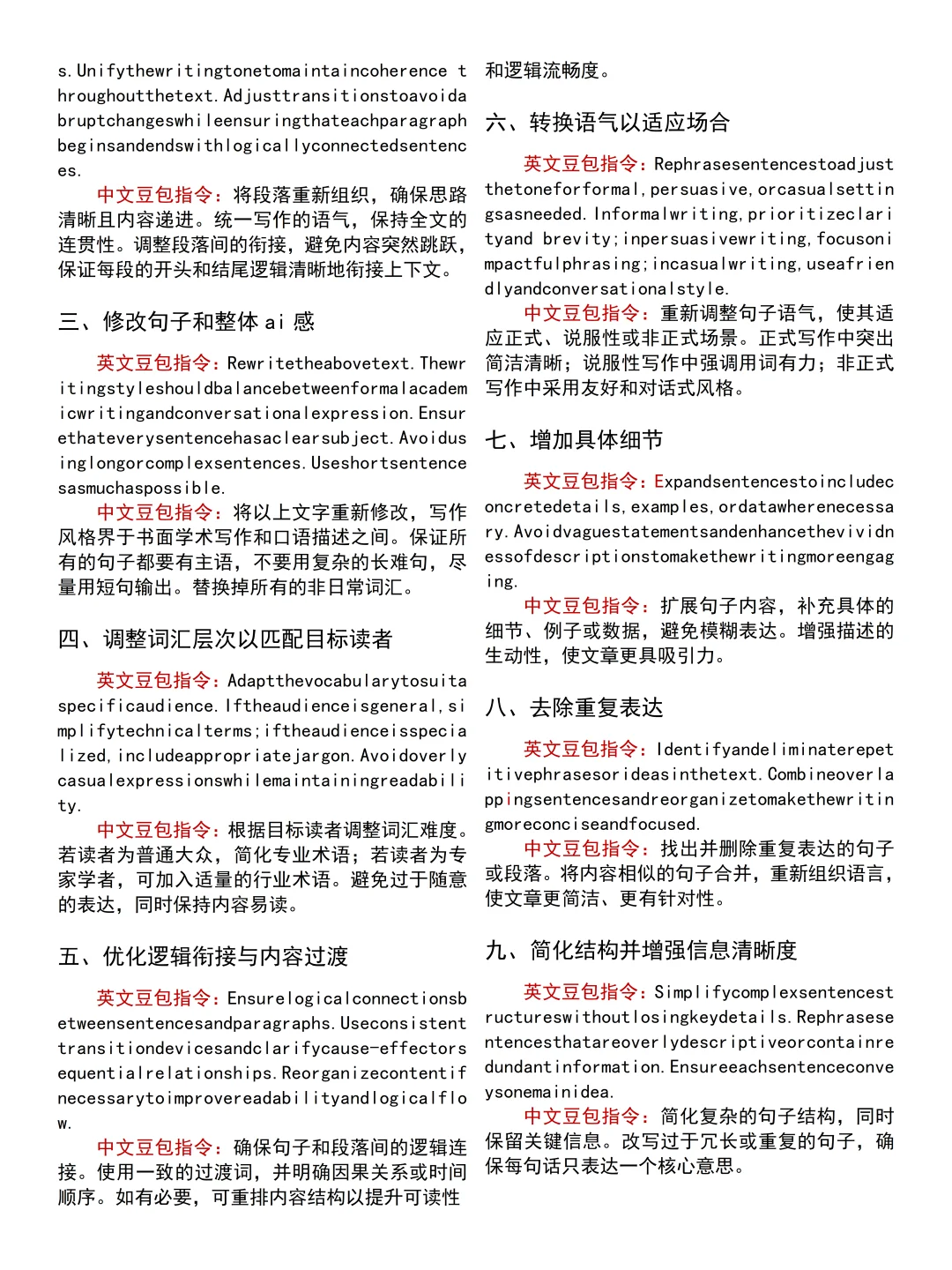 s.Unifythewritingtonetomaintaincoherence throughoutthetext.Adjusttransitionstoavoidabruptchangeswhileensuringthateachparagraphbeginsandendswithlogicallyconnectedsentences.

中文豆包指令：将段落重新组织，确保思路清晰且内容递进。统一写作的语气，保持全文的连贯性。调整段落间的衔接，避免内容突然跳跃，保证每段的开头和结尾逻辑清晰地衔接上下文。

三、修改句子和整体 ai 感

英文豆包指令：Rewritetheabovetext.Thewritingstyleshouldbalancebetweenformalacademicwritingandconversationalexpression.Ensurethateverysentencehasaclearsubject.Avoidusinglongorcomplexsentences.Useshortsentencesasmuchaspossible.

中文豆包指令：将以上文字重新修改，写作风格界于书面学术写作和口语描述之间。保证所有的句子都要有主语，不要用复杂的长难句，尽量用短句输出。替换掉所有的非日常词汇。

四、调整词汇层次以匹配目标读者

英文豆包指令：Adaptthevocabularytosuitaspecificaudience.Iftheaudienceisgeneral,simplifytechnicalterms;iftheaudienceisspecialized,includeappropriatejargon.Avoidoverlycasualexpressionswhilemaintainingreadability.

中文豆包指令：根据目标读者调整词汇难度。若读者为普通大众，简化专业术语；若读者为专家学者，可加入适量的行业术语。避免过于随意的表达，同时保持内容易读。

五、优化逻辑衔接与内容过渡

英文豆包指令：Ensurelogicalconnectionsbetweensentencesandparagraphs.Useconsistenttransitiondevicesandclarifycause-effectorsequentialrelationships.Reorganizecontentifnecessarytoimprovereadabilityandlogicalflow.

中文豆包指令：确保句子和段落间的逻辑连接。使用一致的过渡词，并明确因果关系或时间顺序。如有必要，可重排内容结构以提升可读性和逻辑流畅度。

六、转换语气以适应场合

英文豆包指令：Rephrasesentencestoadjustthetoneforformal,persuasive,orcasualsettingsasneeded.Informalwriting,prioritizeclarityand brevity;inpersuasivewriting,focusonimpactfulphrasing;incasualwriting,useafriendlyandconversationalstyle.

中文豆包指令：重新调整句子语气，使其适应正式、说服性或非正式场景。正式写作中突出简洁清晰；说服性写作中强调用词有力；非正式写作中采用友好和对话式风格。

七、增加具体细节

英文豆包指令：Expandsentencestoincludeconcretedetails,examples,ordatawherenecessary.Avoidvaguestatementsandenhancethevividnessofdescriptionstomakethewritingmoreengaging.

中文豆包指令：扩展句子内容，补充具体的细节、例子或数据，避免模糊表达。增强描述的生动性，使文章更具吸引力。

八、去除重复表达

英文豆包指令：Identifyandeliminaterepetitivephrasesorideasinthetext.Combineoverlappingsentencesandreorganizetomakethewritingmoreconciseandfocused.

中文豆包指令：找出并删除重复表达的句子或段落。将内容相似的句子合并，重新组织语言，使文章更简洁、更有针对性。

九、简化结构并增强信息清晰度

英文豆包指令：Simplifycomplexsentencestructureswithoutlosingkeydetails.Rephrasesentencesthatareoverlydescriptiveorcontainredundantinformation.Ensureeachsentenceconveysonemainidea.

中文豆包指令：简化复杂的句子结构，同时保留关键信息。改写过于冗长或重复的句子，确保每句话只表达一个核心意思。